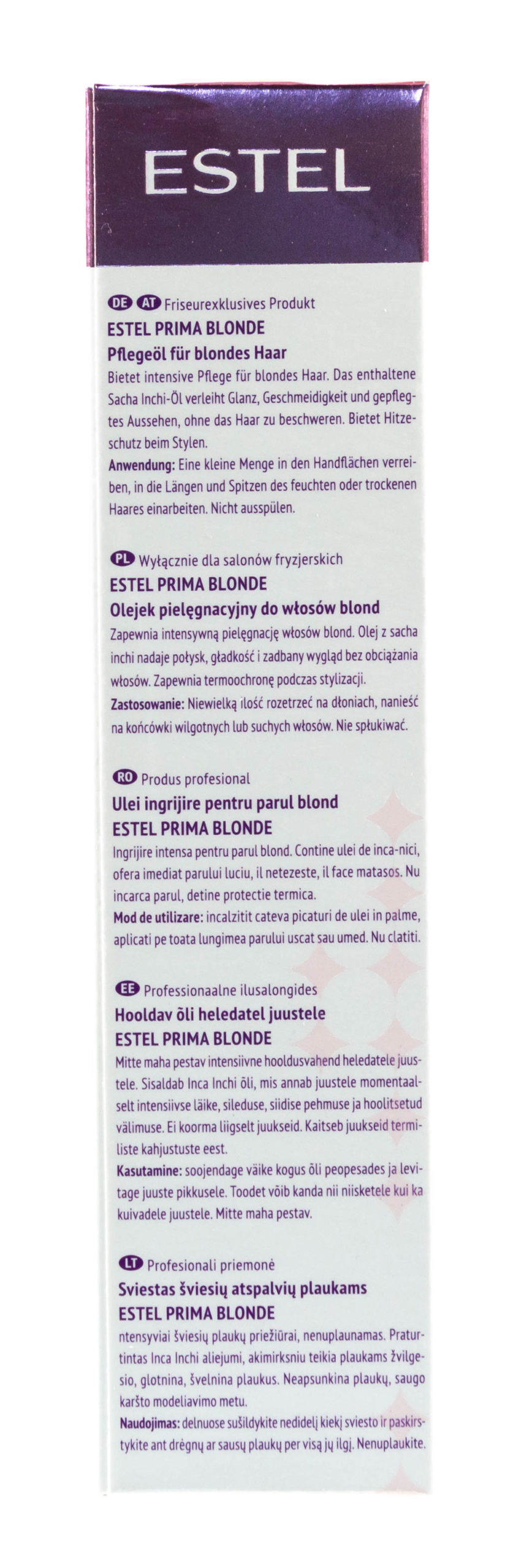 ESTEL

DE AT Friseurexklusives Produkt
ESTEL PRIMA BLONDE
Pflegeöl für blondes Haar

Bietet intensive Pflege für blondes Haar. Das enthaltene Sacha Inchi-Öl verleiht Glanz, Geschmeidigkeit und gepflegtes Aussehen, ohne das Haar zu beschweren. Bietet Hitzeschutz beim Stylen.

Anwendung: Eine kleine Menge in den Handflächen verreiben, in die Längen und Spitzen des feuchten oder trockenen Haares einarbeiten. Nicht ausspülen.

PL Wyłącznie dla salonów fryzjerskich
ESTEL PRIMA BLONDE
Olejek pielęgnacyjny do włosów blond

Zapewnia intensywną pielęgnację włosów blond. Olej z sacha inchi nadaje połysk, gładkość i zadbany wygląd bez obciążania włosów. Zapewnia termoochronę podczas stylizacji.

Zastosowanie: Niewielką ılość rozetrzeć na dłoniach, nanieść na końcówki wilgotnych lub suchych włosów. Nie spłukiwać.

RO Produs profesional
Ulei ingrijire pentru parul blond
ESTEL PRIMA BLONDE

Ingrijire intensa pentru parul blond. Contine ulei de inca-nici, ofera imediat parului luciu, il netezeste, il face matasos. Nu incarca parul, detine protectie termica.

Mod de utilizare: incalzitit cateva picaturi de ulei in palme, aplicati pe toata lungimea parului uscat sau umed. Nu clatiti.

EE Professionaalne ilusalongides
Hooldav õli heledatel juustele
ESTEL PRIMA BLONDE

Mitte maha pestav intensiivne hooldusvahend heledatele juustele. Sisaldab Inca Inchi õli, mis annab juustele momentaalselt intensiivse läike, sileduse, siidise pehmuse ja hoolitsetud välimuse. Ei koorma liigselt juukseid. Kaitseb juukseid termiliste kahjustuste eest.

Kasutamine: soojendage väike kogus õli peopesades ja levitage juuste pikkusele. Toodet võib kanda nii niisketele kui ka kuivadele juustele. Mitte maha pestav.

LT Profesionali priemonė
Sviestas šviesių atspalvių plaukams
ESTEL PRIMA BLONDE

ntensyviai šviesių plaukų priežiūrai, nenuplaunamas. Praturtintas Inca Inchi aliejumi, akimirksniu teikia plaukams žvilgesio, glotnina, švelnina plaukus. Neapsunkina plaukų, saugo karšto modeliavimo metu.

Naudojimas: delnuose sušildykite nedidelį kiekį sviesto ir paskirstykite ant drėgnų ar sausų plaukų per visą jų ilgį. Nenuplaukite.